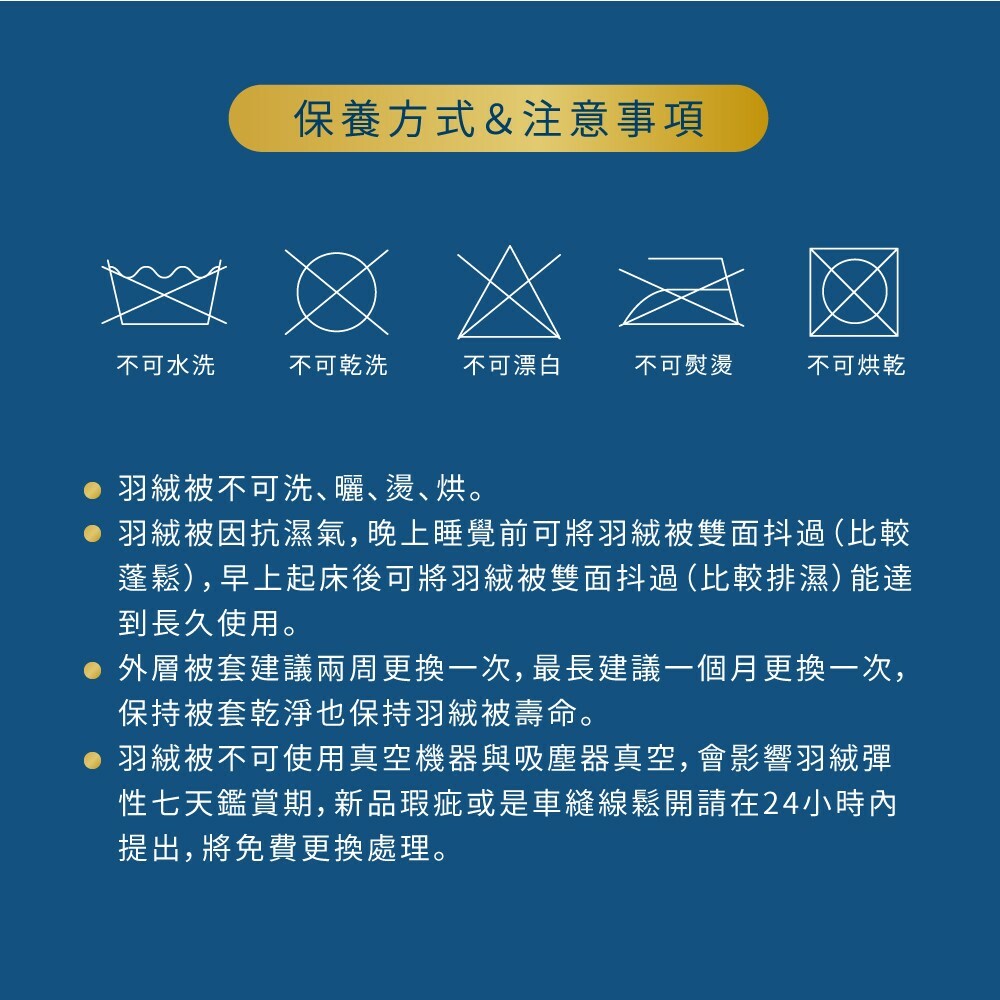 保養方式&注意事項

不可水洗 不可乾洗 不可漂白 不可熨燙 不可烘乾

• 羽絨被不可洗、曬、燙、烘。
• 羽絨被因抗濕氣,晚上睡覺前可將羽絨被雙面抖過(比較蓬鬆),早上起床後可將羽絨被雙面抖過(比較排濕)能達到長久使用。
• 外層被套建議兩周更換一次,最長建議一個月更換一次,保持被套乾淨也保持羽絨被壽命。
• 羽絨被不可使用真空機器與吸塵器真空,會影響羽絨彈性七天鑑賞期,新品瑕疵或是車縫線鬆開請在24小時內提出,將免費更換處理。